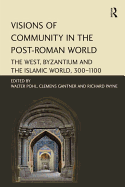 R

VISIONS OF COMMUNITY IN THE POST-ROMAN WORLD

THE WEST, BYZANTIUM AND THE ISLAMIC WORLD, 300–1100

EDITED BY
WALTER POHL, CLEMENS GANTNER AND RICHARD PAYNE